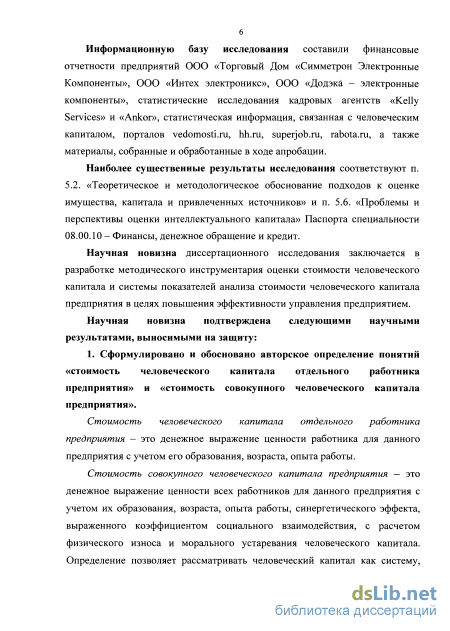 6

Информационную базу исследования составили финансовые отчетности предприятий ООО «Торговый Дом «Симметрон Электронные Компоненты», ООО «Интех электроникс», ООО «Додэка – электронные компоненты», статистические исследования кадровых агентств «Kelly Services» и «Ankor», статистическая информация, связанная с человеческим капиталом, порталов vedomosti.ru, hh.ru, superjob.ru, rabota.ru, а также материалы, собранные и обработанные в ходе апробации.

Наиболее существенные результаты исследования соответствуют п. 5.2. «Теоретическое и методологическое обоснование подходов к оценке имущества, капитала и привлеченных источников» и п. 5.6. «Проблемы и перспективы оценки интеллектуального капитала» Паспорта специальности 08.00.10 – Финансы, денежное обращение и кредит.

Научная новизна диссертационного исследования заключается в разработке методического инструментария оценки стоимости человеческого капитала и системы показателей анализа стоимости человеческого капитала предприятия в целях повышения эффективности управления предприятием.

Научная новизна подтверждена следующими научными результатами, выносимыми на защиту:

1. Сформулировано и обосновано авторское определение понятий «стоимость человеческого капитала отдельного работника предприятия» и «стоимость совокупного человеческого капитала предприятия».

Стоимость человеческого капитала отдельного работника предприятия – это денежное выражение ценности работника для данного предприятия с учетом его образования, возраста, опыта работы.

Стоимость совокупного человеческого капитала предприятия – это денежное выражение ценности всех работников для данного предприятия с учетом их образования, возраста, опыта работы, синергетического эффекта, выраженного коэффициентом социального взаимодействия, с расчетом физического износа и морального устаревания человеческого капитала. Определение позволяет рассматривать человеческий капитал как систему,

dsLib.net
библиотека диссертаций